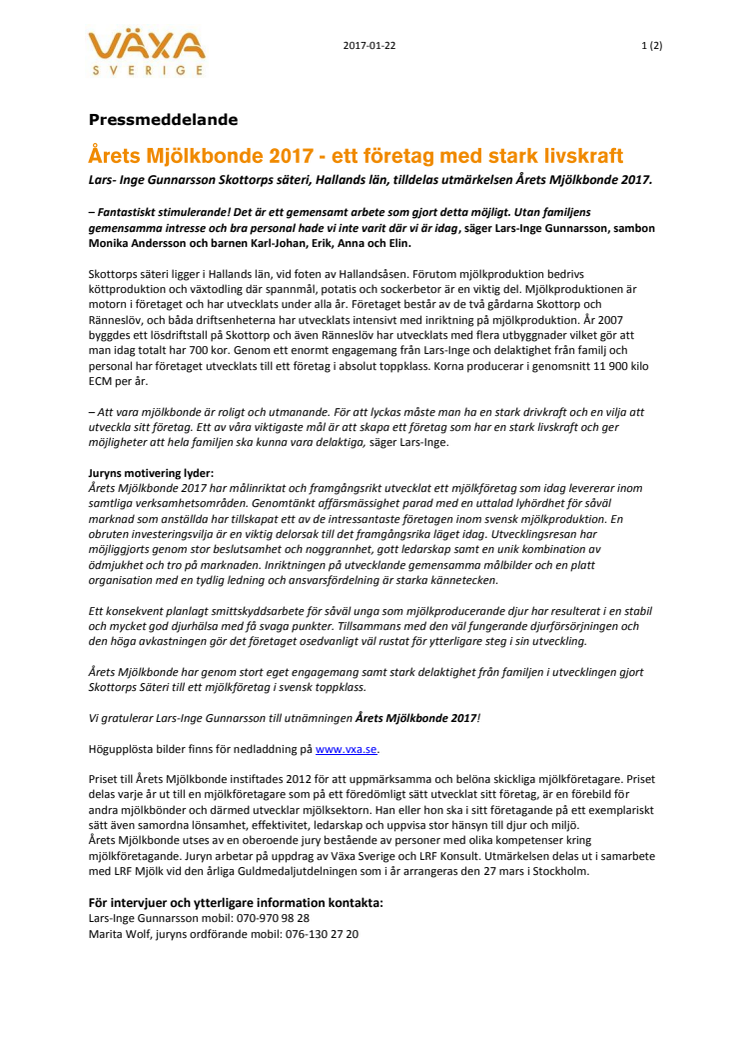 VÄXA SVERIGE

2017-01-22

1 (2)

Pressmeddelande

Årets Mjölkbonde 2017 - ett företag med stark livskraft

Lars- Inge Gunnarsson Skottorps säteri, Hallands län, tilldelas utmärkelsen Årets Mjölkbonde 2017.

– Fantastiskt stimulerande! Det är ett gemensamt arbete som gjort detta möjligt. Utan familjens gemensamma intresse och bra personal hade vi inte varit där vi är idag, säger Lars-Inge Gunnarsson, sambon Monika Andersson och barnen Karl-Johan, Erik, Anna och Elin.

Skottorps säteri ligger i Hallands län, vid foten av Hallandsåsen. Förutom mjölkproduktion bedrivs köttproduktion och växtodling där spannmål, potatis och sockerbetor är en viktig del. Mjölkproduktionen är motorn i företaget och har utvecklats under alla år. Företaget består av de två gårdarna Skottorp och Ränneslöv, och båda driftsenheterna har utvecklats intensivt med inriktning på mjölkproduktion. År 2007 byggdes ett lösdriftstall på Skottorp och även Ränneslöv har utvecklats med flera utbyggnader vilket gör att man idag totalt har 700 kor. Genom ett enormt engagemang från Lars-Inge och delaktighet från familj och personal har företaget utvecklats till ett företag i absolut toppklass. Korna producerar i genomsnitt 11 900 kilo ECM per år.

– Att vara mjölkbonde är roligt och utmanande. För att lyckas måste man ha en stark drivkraft och en vilja att utveckla sitt företag. Ett av våra viktigaste mål är att skapa ett företag som har en stark livskraft och ger möjligheter att hela familjen ska kunna vara delaktiga, säger Lars-Inge.

Juryns motivering lyder:
Årets Mjölkbonde 2017 har målinriktat och framgångsrikt utvecklat ett mjölkföretag som idag levererar inom samtliga verksamhetsområden. Genomtänkt affärsmässighet parad med en uttalad lyhördhet för såväl marknad som anställda har tillskapat ett av de intressantaste företagen inom svensk mjölkproduktion. En obruten investeringsvilja är en viktig delorsak till det framgångsrika läget idag. Utvecklingsresan har möjliggjorts genom stor beslutsamhet och noggrannhet, gott ledarskap samt en unik kombination av ödmjukhet och tro på marknaden. Inriktningen på utvecklande gemensamma målbilder och en platt organisation med en tydlig ledning och ansvarsfördelning är starka kännetecken.

Ett konsekvent planlagt smittskyddsarbete för såväl unga som mjölkproducerande djur har resulterat i en stabil och mycket god djurhälsa med få svaga punkter. Tillsammans med den väl fungerande djurförsörjningen och den höga avkastningen gör det företaget osedvanligt väl rustat för ytterligare steg i sin utveckling.

Årets Mjölkbonde har genom stort eget engagemang samt stark delaktighet från familjen i utvecklingen gjort Skottorps Säteri till ett mjölkföretag i svensk toppklass.

Vi gratulerar Lars-Inge Gunnarsson till utnämningen Årets Mjölkbonde 2017!

Högupplösta bilder finns för nedladdning på www.vxa.se.

Priset till Årets Mjölkbonde instiftades 2012 för att uppmärksamma och belöna skickliga mjölkföretagare. Priset delas varje år ut till en mjölkföretagare som på ett föredömligt sätt utvecklat sitt företag, är en förebild för andra mjölkbönder och därmed utvecklar mjölksektorn. Han eller hon ska i sitt företagande på ett exemplariskt sätt även samordna lönsamhet, effektivitet, ledarskap och uppvisa stor hänsyn till djur och miljö.
Årets Mjölkbonde utses av en oberoende jury bestående av personer med olika kompetenser kring mjölkföretagande. Juryn arbetar på uppdrag av Växa Sverige och LRF Konsult. Utmärkelsen delas ut i samarbete med LRF Mjölk vid den årliga Guldmedaljutdelningen som i år arrangeras den 27 mars i Stockholm.

För intervjuer och ytterligare information kontakta:
Lars-Inge Gunnarsson mobil: 070-970 98 28
Marita Wolf, juryns ordförande mobil: 076-130 27 20